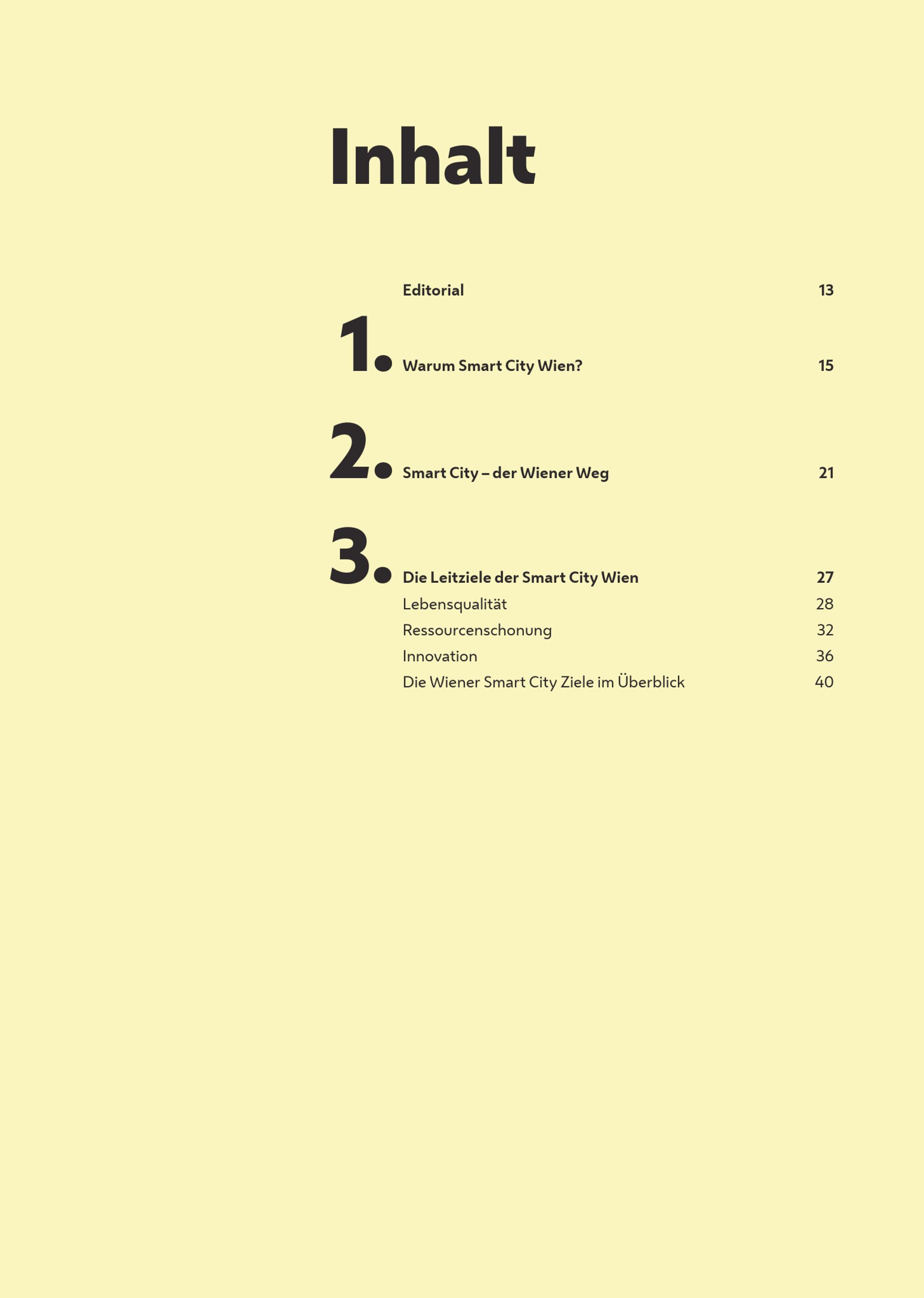 Inhalt

Editorial 13

1. Warum Smart City Wien? 15

2. Smart City – der Wiener Weg 21

3. Die Leitziele der Smart City Wien 27
Lebensqualität 28
Ressourcenschonung 32
Innovation 36
Die Wiener Smart City Ziele im Überblick 40